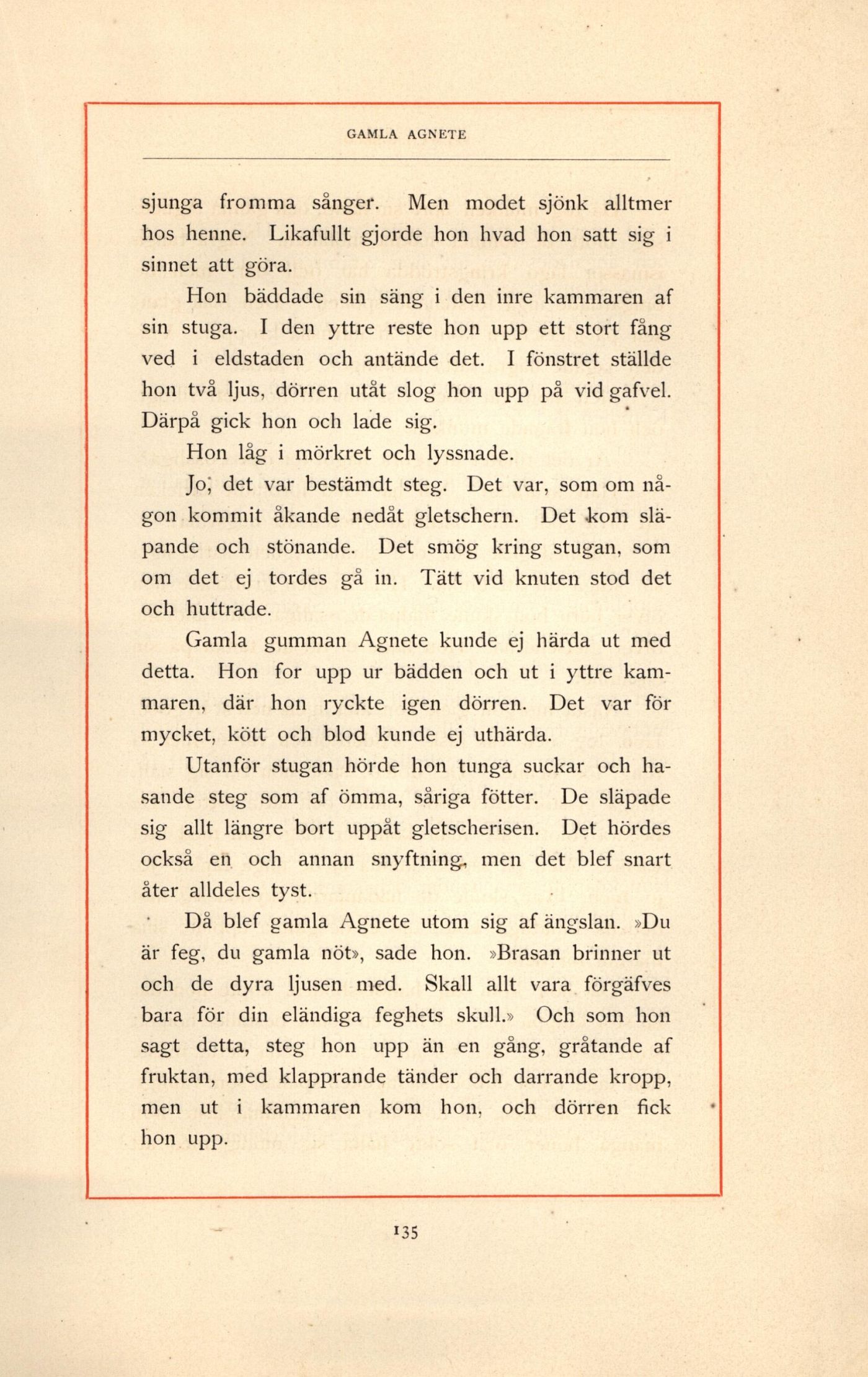 GAMLA AGNETE

sjunga fromma sånger. Men modet sjönk alltmer hos henne. Likafullt gjorde hon hvad hon satt sig i sinnet att göra.

Hon bäddade sin säng i den inre kammaren af sin stuga. I den yttre reste hon upp ett stort fång ved i eldstaden och antände det. I fönstret ställde hon två ljus, dörren utåt slog hon upp på vid gafvel. Därpå gick hon och lade sig.

Hon låg i mörkret och lyssnade.

Jo, det var bestämdt steg. Det var, som om någon kommit åkande nedåt gletschern. Det kom släpande och stönande. Det smög kring stugan, som om det ej tordes gå in. Tätt vid knuten stod det och huttrade.

Gamla gumman Agnete kunde ej härda ut med detta. Hon for upp ur bädden och ut i yttre kammaren, där hon ryckte igen dörren. Det var för mycket, kött och blod kunde ej uthärda.

Utanför stugan hörde hon tunga suckar och hasande steg som af ömma, såriga fötter. De släpade sig allt längre bort uppåt gletscherisen. Det hördes också en och annan snyftning, men det blef snart åter alldeles tyst.

Då blef gamla Agnete utom sig af ängslan. »Du är feg, du gamla nöt», sade hon. »Brasan brinner ut och de dyra ljusen med. Skall allt vara förgäfves bara för din eländiga feghets skull.» Och som hon sagt detta, steg hon upp än en gång, gråtande af fruktan, med klapprande tänder och darrande kropp, men ut i kammaren kom hon, och dörren fick hon upp.

135